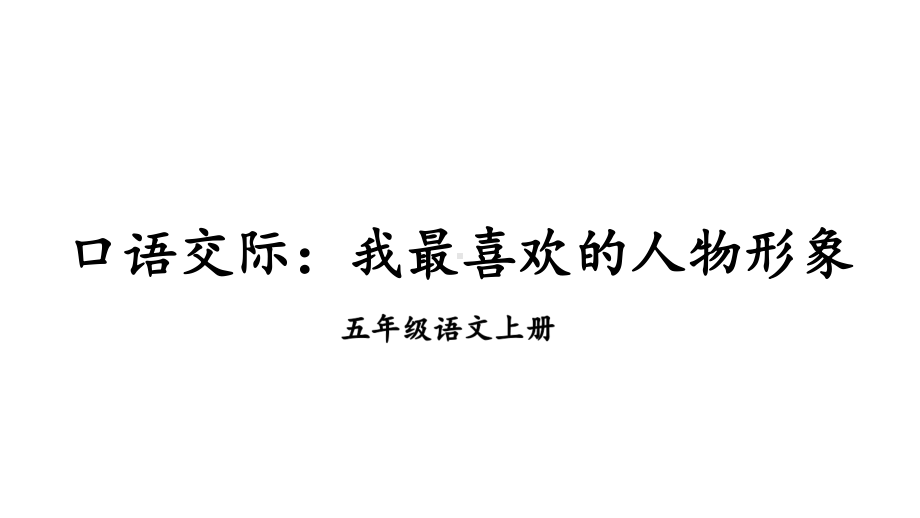 口语交际：我最喜欢的人物形象

五年级语文上册